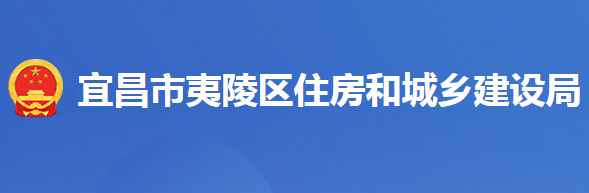 宜昌市夷陵区住房和城乡建设局